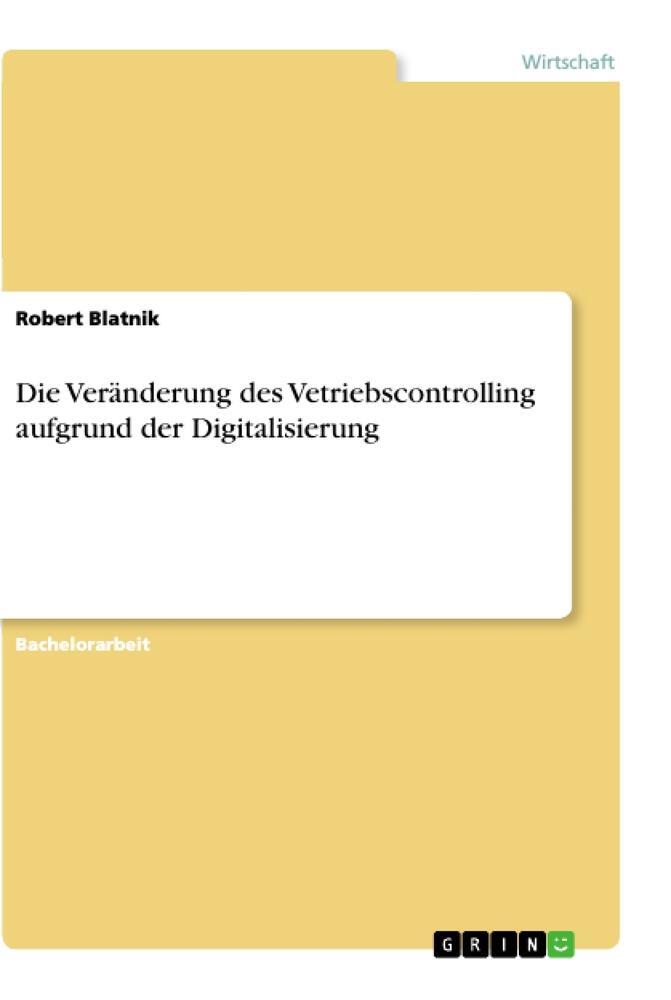 Wirtschaft

Robert Blatnik

Die Veränderung des Vetriebscontrolling aufgrund der Digitalisierung

Bachelorarbeit

GRIN